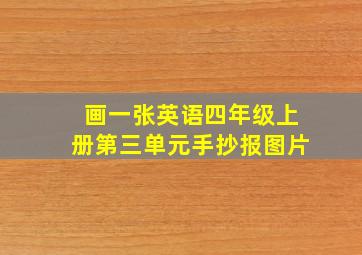 画一张英语四年级上册第三单元手抄报图片